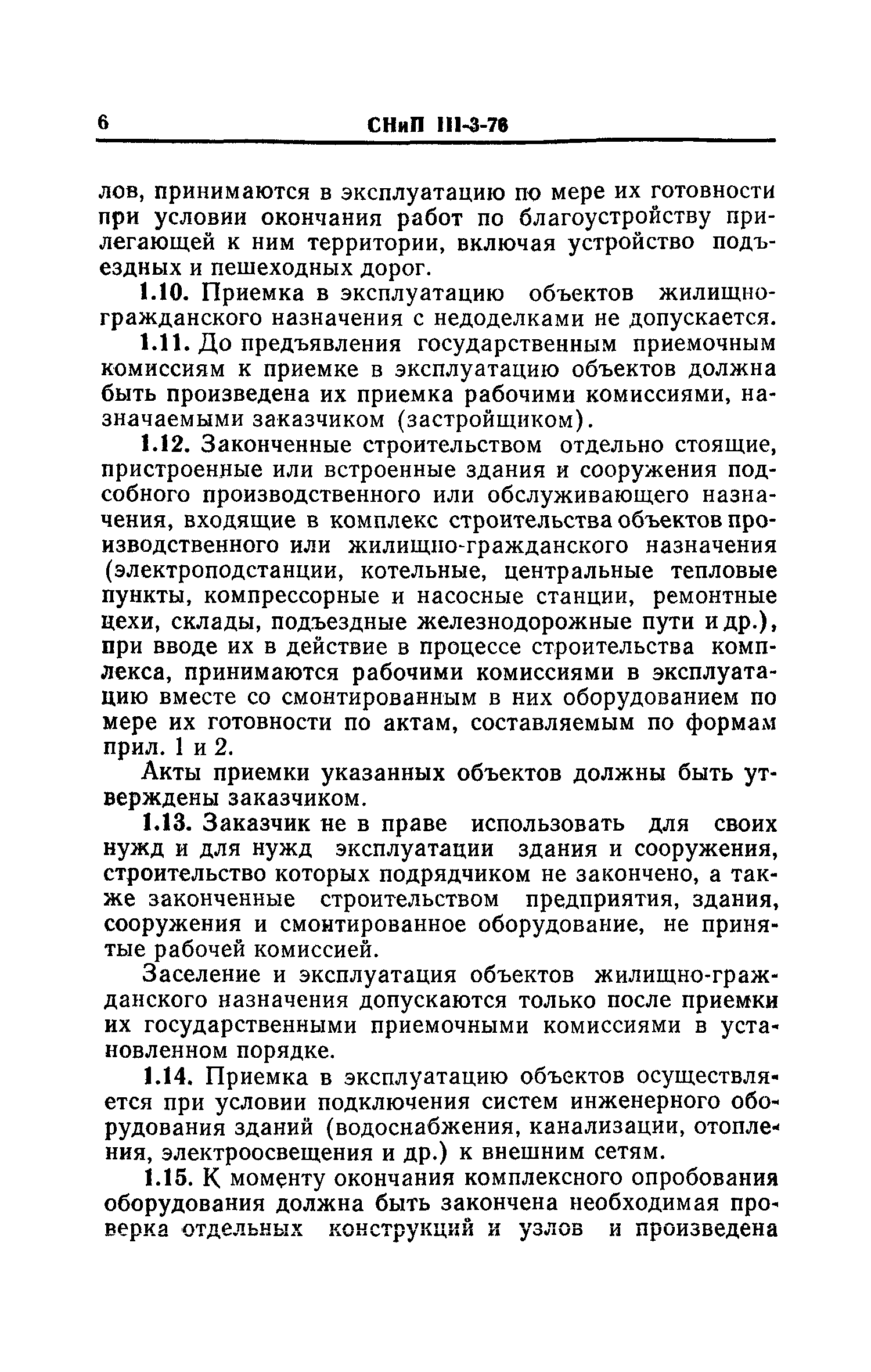 6 СНиП III-3-76

лов, принимаются в эксплуатацию по мере их готовности при условии окончания работ по благоустройству прилегающей к ним территории, включая устройство подъездных и пешеходных дорог.

1.10. Приемка в эксплуатацию объектов жилищно-гражданского назначения с недоделками не допускается.

1.11. До предъявления государственным приемочным комиссиям к приемке в эксплуатацию объектов должна быть произведена их приемка рабочими комиссиями, назначаемыми заказчиком (застройщиком).

1.12. Законченные строительством отдельно стоящие, пристроенные или встроенные здания и сооружения подсобного производственного или обслуживающего назначения, входящие в комплекс строительства объектов производственного или жилищно-гражданского назначения (электроподстанции, котельные, центральные тепловые пункты, компрессорные и насосные станции, ремонтные цехи, склады, подъездные железнодорожные пути и др.), при вводе их в действие в процессе строительства комплекса, принимаются рабочими комиссиями в эксплуатацию вместе со смонтированным в них оборудованием по мере их готовности по актам, составляемым по формам прил. 1 и 2.

Акты приемки указанных объектов должны быть утверждены заказчиком.

1.13. Заказчик не в праве использовать для своих нужд и для нужд эксплуатации здания и сооружения, строительство которых подрядчиком не закончено, а также законченные строительством предприятия, здания, сооружения и смонтированное оборудование, не принятые рабочей комиссией.

Заселение и эксплуатация объектов жилищно-гражданского назначения допускаются только после приемки их государственными приемочными комиссиями в установленном порядке.

1.14. Приемка в эксплуатацию объектов осуществляется при условии подключения систем инженерного оборудования зданий (водоснабжения, канализации, отопления, электроосвещения и др.) к внешним сетям.

1.15. К моменту окончания комплексного опробования оборудования должна быть закончена необходимая проверка отдельных конструкций и узлов и произведена